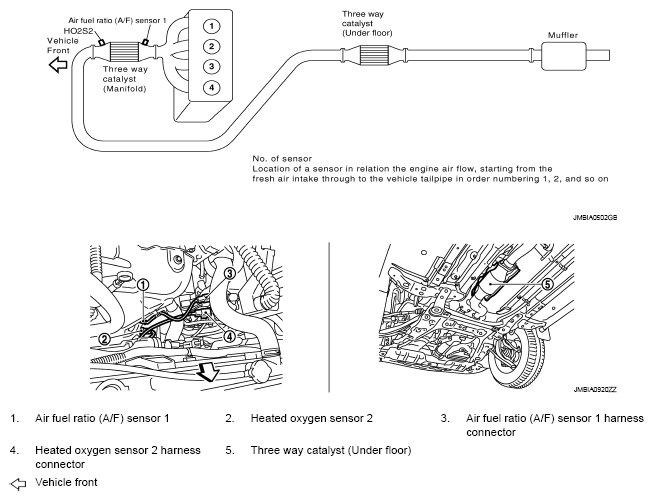 Air fuel ratio (A/F) sensor 1
HO2S2
Vehicle Front
Three way catalyst (Manifold)
1
2
3
4
Three way catalyst (Under floor)
Muffler

No. of sensor
Location of a sensor in relation the engine air flow, starting from the fresh air intake through to the vehicle tailpipe in order numbering 1, 2, and so on

JMBIA0502GB

1
2
3
4
5

JMBIA0920ZZ

1. Air fuel ratio (A/F) sensor 1
2. Heated oxygen sensor 2
3. Air fuel ratio (A/F) sensor 1 harness connector
4. Heated oxygen sensor 2 harness connector
5. Three way catalyst (Under floor)

Vehicle front